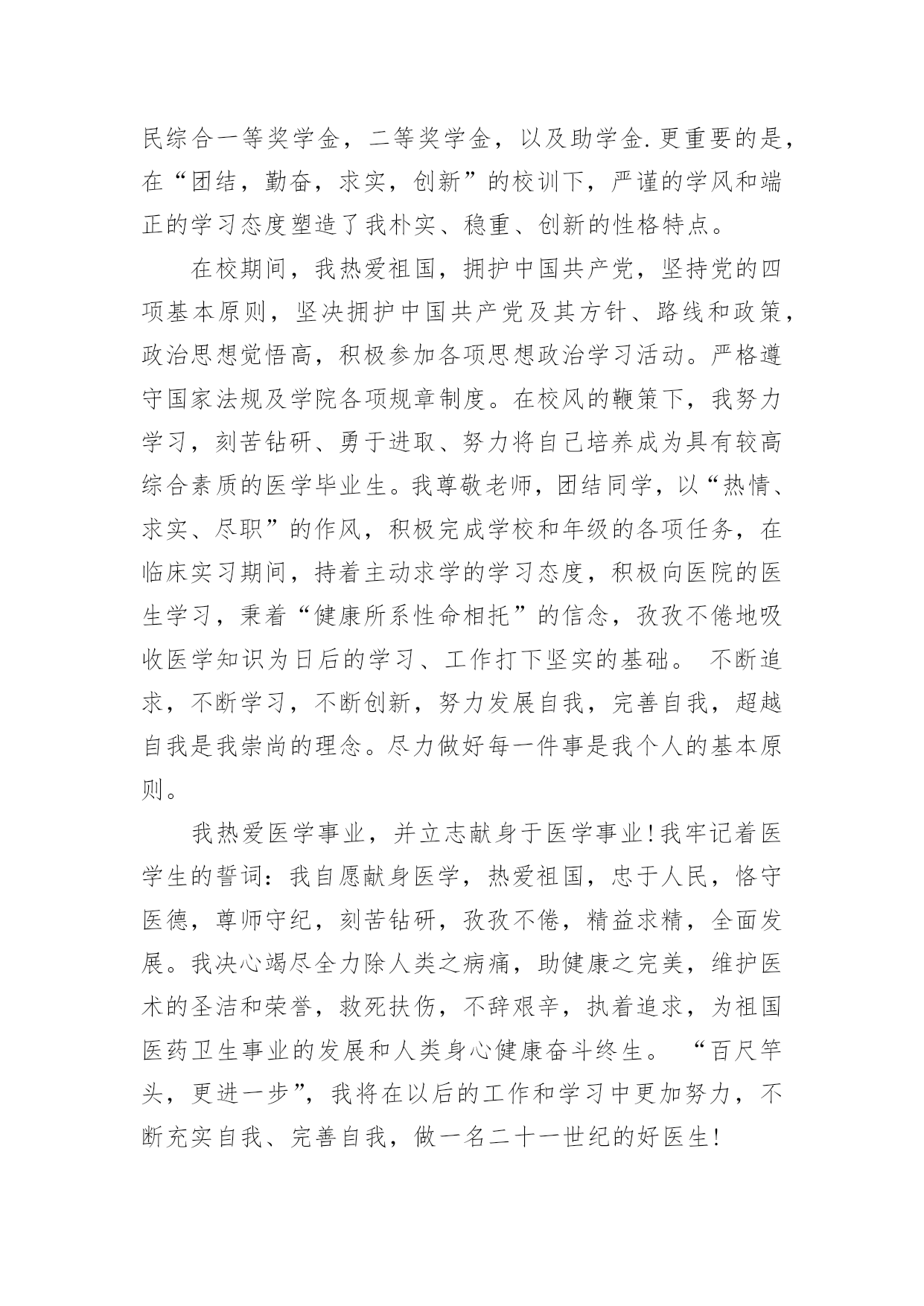 民综合一等奖学金，二等奖学金，以及助学金.更重要的是，在“团结，勤奋，求实，创新”的校训下，严谨的学风和端正的学习态度塑造了我朴实、稳重、创新的性格特点。

在校期间，我热爱祖国，拥护中国共产党，坚持党的四项基本原则，坚决拥护中国共产党及其方针、路线和政策，政治思想觉悟高，积极参加各项思想政治学习活动。严格遵守国家法规及学院各项规章制度。在校风的鞭策下，我努力学习，刻苦钻研、勇于进取、努力将自己培养成为具有较高综合素质的医学毕业生。我尊敬老师，团结同学，以“热情、求实、尽职”的作风，积极完成学校和年级的各项任务，在临床实习期间，持着主动求学的学习态度，积极向医院的医生学习，秉着“健康所系性命相托”的信念，孜孜不倦地吸收医学知识为日后的学习、工作打下坚实的基础。 不断追求，不断学习，不断创新，努力发展自我，完善自我，超越自我是我崇尚的理念。尽力做好每一件事是我个人的基本原则。

我热爱医学事业，并立志献身于医学事业!我牢记着医学生的誓词：我自愿献身医学，热爱祖国，忠于人民，恪守医德，尊师守纪，刻苦钻研，孜孜不倦，精益求精，全面发展。我决心竭尽全力除人类之病痛，助健康之完美，维护医术的圣洁和荣誉，救死扶伤，不辞艰辛，执着追求，为祖国医药卫生事业的发展和人类身心健康奋斗终生。 “百尺竿头，更进一步”，我将在以后的工作和学习中更加努力，不断充实自我、完善自我，做一名二十一世纪的好医生!